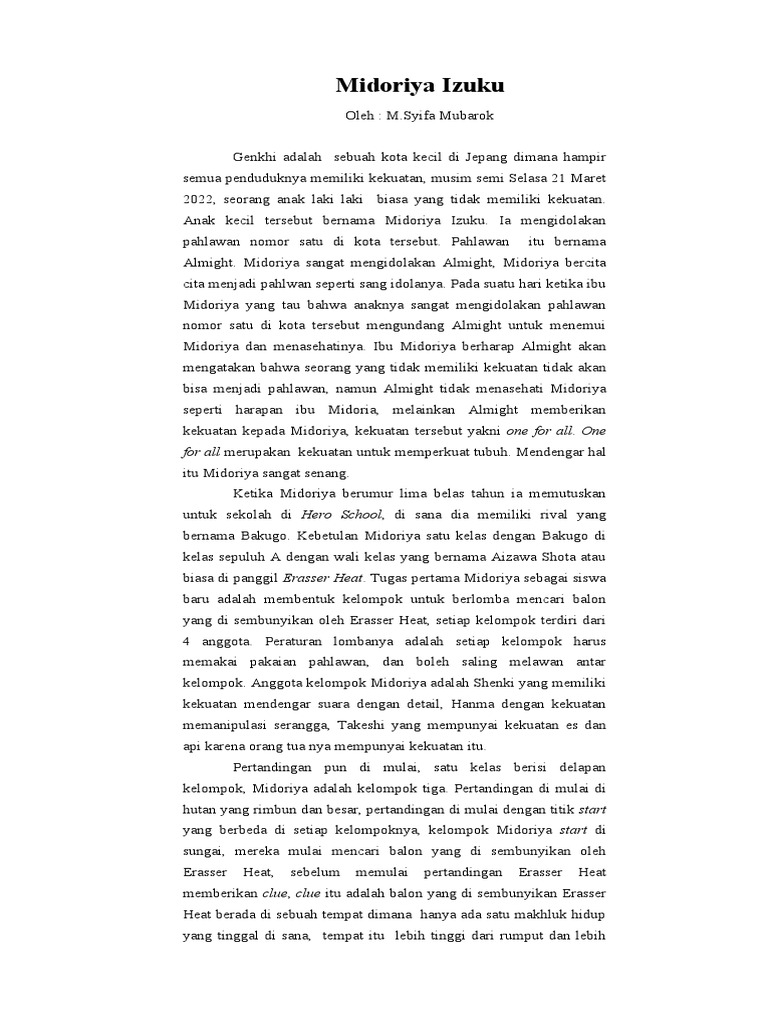 Midoriya Izuku

Oleh : M.Syifa Mubarok

Genkhi adalah sebuah kota kecil di Jepang dimana hampir semua penduduknya memiliki kekuatan, musim semi Selasa 21 Maret 2022, seorang anak laki laki biasa yang tidak memiliki kekuatan. Anak kecil tersebut bernama Midoriya Izuku. Ia mengidolakan pahlawan nomor satu di kota tersebut. Pahlawan itu bernama Almight. Midoriya sangat mengidolakan Almight, Midoriya bercita cita menjadi pahlwan seperti sang idolanya. Pada suatu hari ketika ibu Midoriya yang tau bahwa anaknya sangat mengidolakan pahlawan nomor satu di kota tersebut mengundang Almight untuk menemui Midoriya dan menasehatinya. Ibu Midoriya berharap Almight akan mengatakan bahwa seorang yang tidak memiliki kekuatan tidak akan bisa menjadi pahlawan, namun Almight tidak menasehati Midoriya seperti harapan ibu Midoria, melainkan Almight memberikan kekuatan kepada Midoriya, kekuatan tersebut yakni one for all. One for all merupakan kekuatan untuk memperkuat tubuh. Mendengar hal itu Midoriya sangat senang.

Ketika Midoriya berumur lima belas tahun ia memutuskan untuk sekolah di Hero School, di sana dia memiliki rival yang bernama Bakugo. Kebetulan Midoriya satu kelas dengan Bakugo di kelas sepuluh A dengan wali kelas yang bernama Aizawa Shota atau biasa di panggil Erasser Heat. Tugas pertama Midoriya sebagai siswa baru adalah membentuk kelompok untuk berlomba mencari balon yang di sembunyikan oleh Erasser Heat, setiap kelompok terdiri dari 4 anggota. Peraturan lombanya adalah setiap kelompok harus memakai pakaian pahlawan, dan boleh saling melawan antar kelompok. Anggota kelompok Midoriya adalah Shenki yang memiliki kekuatan mendengar suara dengan detail, Hanma dengan kekuatan memanipulasi serangga, Takeshi yang mempunyai kekuatan es dan api karena orang tua nya mempunyai kekuatan itu.

Pertandingan pun di mulai, satu kelas berisi delapan kelompok, Midoriya adalah kelompok tiga. Pertandingan di mulai di hutan yang rimbun dan besar, pertandingan di mulai dengan titik start yang berbeda di setiap kelompoknya, kelompok Midoriya start di sungai, mereka mulai mencari balon yang di sembunyikan oleh Erasser Heat, sebelum memulai pertandingan Erasser Heat memberikan clue, clue itu adalah balon yang di sembunyikan Erasser Heat berada di sebuah tempat dimana hanya ada satu makhluk hidup yang tinggal di sana, tempat itu lebih tinggi dari rumput dan lebih